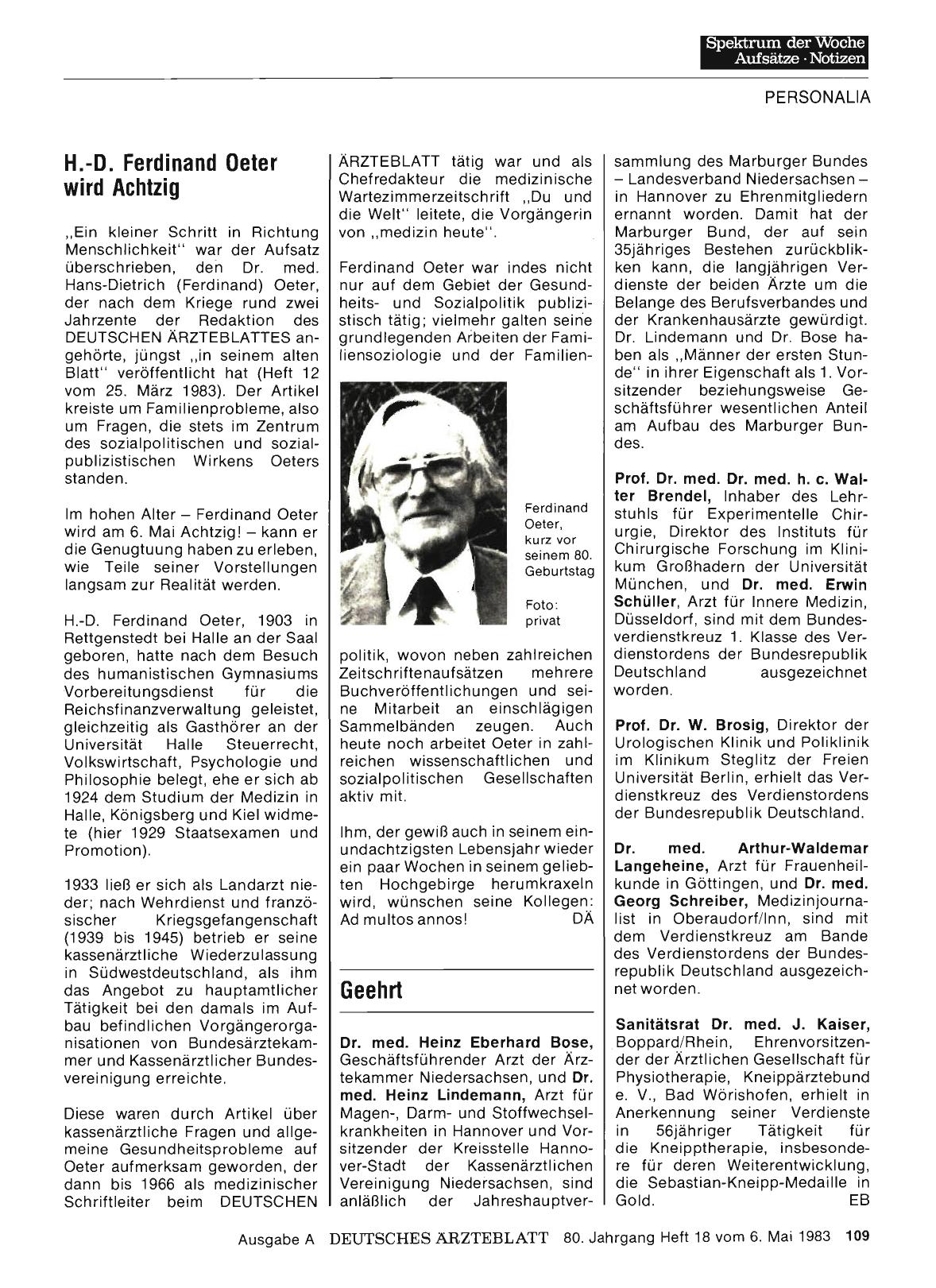 Spektrum der Woche
Aufsätze · Notizen

PERSONALIA

H.-D. Ferdinand Oeter wird Achtzig

„Ein kleiner Schritt in Richtung Menschlichkeit" war der Aufsatz überschrieben, den Dr. med. Hans-Dietrich (Ferdinand) Oeter, der nach dem Kriege rund zwei Jahrzente der Redaktion des DEUTSCHEN ÄRZTEBLATTES angehörte, jüngst „in seinem alten Blatt" veröffentlicht hat (Heft 12 vom 25. März 1983). Der Artikel kreiste um Familienprobleme, also um Fragen, die stets im Zentrum des sozialpolitischen und sozialpublizistischen Wirkens Oeters standen.

Im hohen Alter – Ferdinand Oeter wird am 6. Mai Achtzig! – kann er die Genugtuung haben zu erleben, wie Teile seiner Vorstellungen langsam zur Realität werden.

H.-D. Ferdinand Oeter, 1903 in Rettgenstedt bei Halle an der Saal geboren, hatte nach dem Besuch des humanistischen Gymnasiums Vorbereitungsdienst für die Reichsfinanzverwaltung geleistet, gleichzeitig als Gasthörer an der Universität Halle Steuerrecht, Volkswirtschaft, Psychologie und Philosophie belegt, ehe er sich ab 1924 dem Studium der Medizin in Halle, Königsberg und Kiel widmete (hier 1929 Staatsexamen und Promotion).

1933 ließ er sich als Landarzt nieder; nach Wehrdienst und französischer Kriegsgefangenschaft (1939 bis 1945) betrieb er seine kassenärztliche Wiederzulassung in Südwestdeutschland, als ihm das Angebot zu hauptamtlicher Tätigkeit bei den damals im Aufbau befindlichen Vorgängerorganisationen von Bundesärztekammer und Kassenärztlicher Bundesvereinigung erreichte.

Diese waren durch Artikel über kassenärztliche Fragen und allgemeine Gesundheitsprobleme auf Oeter aufmerksam geworden, der dann bis 1966 als medizinischer Schriftleiter beim DEUTSCHEN ÄRZTEBLATT tätig war und als Chefredakteur die medizinische Wartezimmerzeitschrift „Du und die Welt" leitete, die Vorgängerin von „medizin heute".

Ferdinand Oeter war indes nicht nur auf dem Gebiet der Gesundheits- und Sozialpolitik publizistisch tätig; vielmehr galten seine grundlegenden Arbeiten der Familiensoziologie und der Familienpolitik, wovon neben zahlreichen Zeitschriftenaufsätzen mehrere Buchveröffentlichungen und seine Mitarbeit an einschlägigen Sammelbänden zeugen. Auch heute noch arbeitet Oeter in zahlreichen wissenschaftlichen und sozialpolitischen Gesellschaften aktiv mit.

Ferdinand Oeter, kurz vor seinem 80. Geburtstag

Foto: privat

Ihm, der gewiß auch in seinem einundachtzigsten Lebensjahr wieder ein paar Wochen in seinem geliebten Hochgebirge herumkraxeln wird, wünschen seine Kollegen: Ad multos annos! DÄ

Geehrt

Dr. med. Heinz Eberhard Bose, Geschäftsführender Arzt der Ärztekammer Niedersachsen, und Dr. med. Heinz Lindemann, Arzt für Magen-, Darm- und Stoffwechselkrankheiten in Hannover und Vorsitzender der Kreisstelle Hannover-Stadt der Kassenärztlichen Vereinigung Niedersachsen, sind anläßlich der Jahreshauptversammlung des Marburger Bundes – Landesverband Niedersachsen – in Hannover zu Ehrenmitgliedern ernannt worden. Damit hat der Marburger Bund, der auf sein 35jähriges Bestehen zurückblikken kann, die langjährigen Verdienste der beiden Ärzte um die Belange des Berufsverbandes und der Krankenhausärzte gewürdigt. Dr. Lindemann und Dr. Bose haben als „Männer der ersten Stunde" in ihrer Eigenschaft als 1. Vorsitzender beziehungsweise Geschäftsführer wesentlichen Anteil am Aufbau des Marburger Bundes.

Prof. Dr. med. Dr. med. h. c. Walter Brendel, Inhaber des Lehrstuhls für Experimentelle Chirurgie, Direktor des Instituts für Chirurgische Forschung im Klinikum Großhadern der Universität München, und Dr. med. Erwin Schüller, Arzt für Innere Medizin, Düsseldorf, sind mit dem Bundesverdienstkreuz 1. Klasse des Verdienstordens der Bundesrepublik Deutschland ausgezeichnet worden.

Prof. Dr. W. Brosig, Direktor der Urologischen Klinik und Poliklinik im Klinikum Steglitz der Freien Universität Berlin, erhielt das Verdienstkreuz des Verdienstordens der Bundesrepublik Deutschland.

Dr. med. Arthur-Waldemar Langeheine, Arzt für Frauenheilkunde in Göttingen, und Dr. med. Georg Schreiber, Medizinjournalist in Oberaudorf/Inn, sind mit dem Verdienstkreuz am Bande des Verdienstordens der Bundesrepublik Deutschland ausgezeichnet worden.

Sanitätsrat Dr. med. J. Kaiser, Boppard/Rhein, Ehrenvorsitzender der Ärztlichen Gesellschaft für Physiotherapie, Kneippärztebund e. V., Bad Wörishofen, erhielt in Anerkennung seiner Verdienste in 56jähriger Tätigkeit für die Kneipptherapie, insbesondere für deren Weiterentwicklung, die Sebastian-Kneipp-Medaille in Gold. EB

Ausgabe A DEUTSCHES ÄRZTEBLATT 80. Jahrgang Heft 18 vom 6. Mai 1983 109